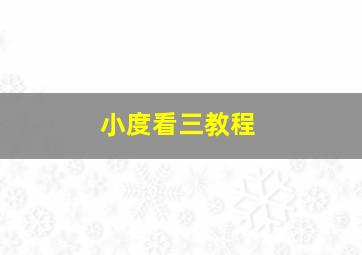 小度看三教程